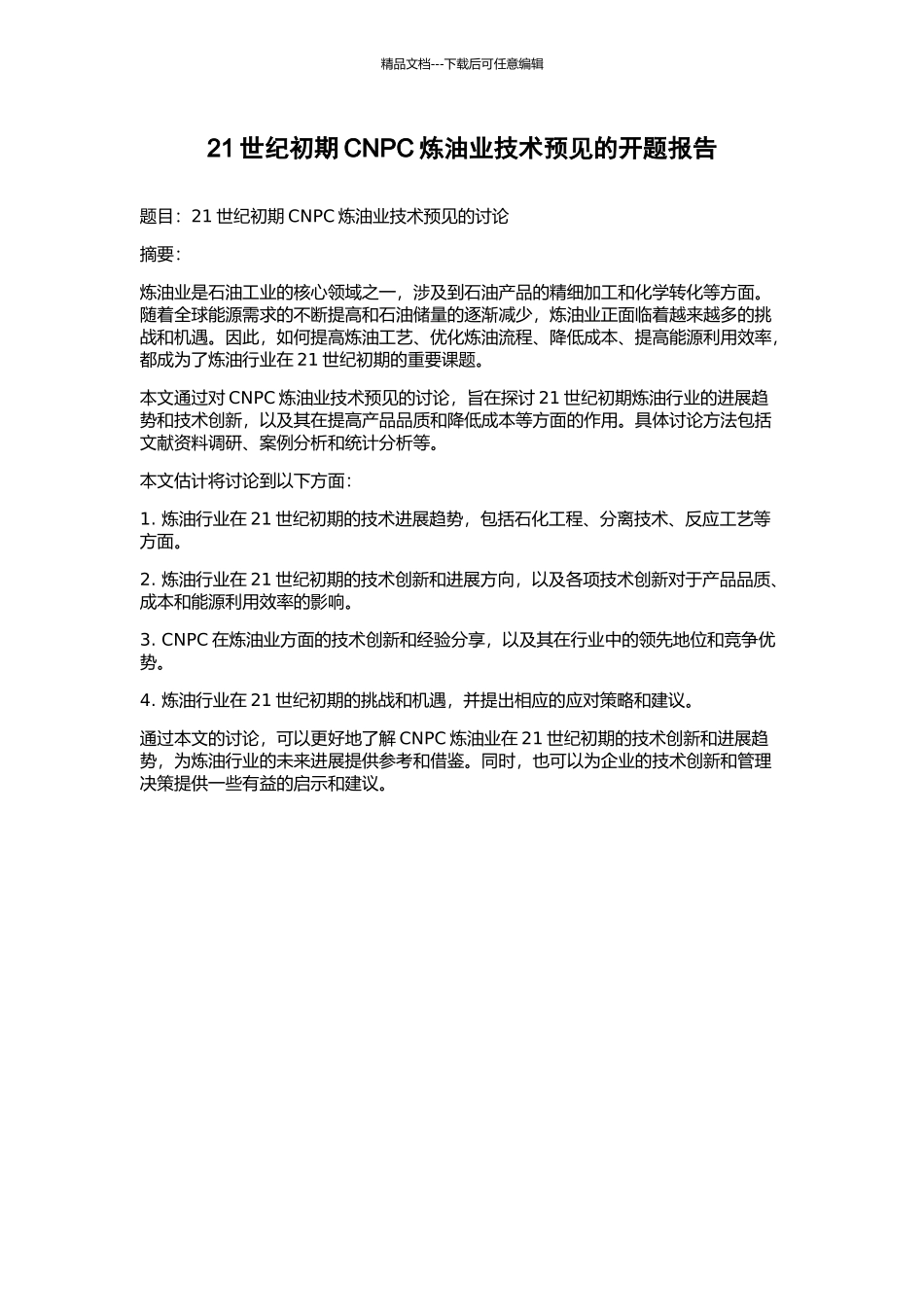 精品文档---下载后可任意编辑

21 世纪初期 CNPC 炼油业技术预见的开题报告

题目：21 世纪初期 CNPC 炼油业技术预见的讨论

摘要：

炼油业是石油工业的核心领域之一，涉及到石油产品的精细加工和化学转化等方面。随着全球能源需求的不断提高和石油储量的逐渐减少，炼油业正面临着越来越多的挑战和机遇。因此，如何提高炼油工艺、优化炼油流程、降低成本、提高能源利用效率，都成为了炼油行业在 21 世纪初期的重要课题。

本文通过对 CNPC 炼油业技术预见的讨论，旨在探讨 21 世纪初期炼油行业的进展趋势和技术创新，以及其在提高产品品质和降低成本等方面的作用。具体讨论方法包括文献资料调研、案例分析和统计分析等。

本文估计将讨论到以下方面：

1. 炼油行业在 21 世纪初期的技术进展趋势，包括石化工程、分离技术、反应工艺等方面。

2. 炼油行业在 21 世纪初期的技术创新和进展方向，以及各项技术创新对于产品品质、成本和能源利用效率的影响。

3. CNPC 在炼油业方面的技术创新和经验分享，以及其在行业中的领先地位和竞争优势。

4. 炼油行业在 21 世纪初期的挑战和机遇，并提出相应的应对策略和建议。

通过本文的讨论，可以更好地了解 CNPC 炼油业在 21 世纪初期的技术创新和进展趋势，为炼油行业的未来进展提供参考和借鉴。同时，也可以为企业的技术创新和管理决策提供一些有益的启示和建议。